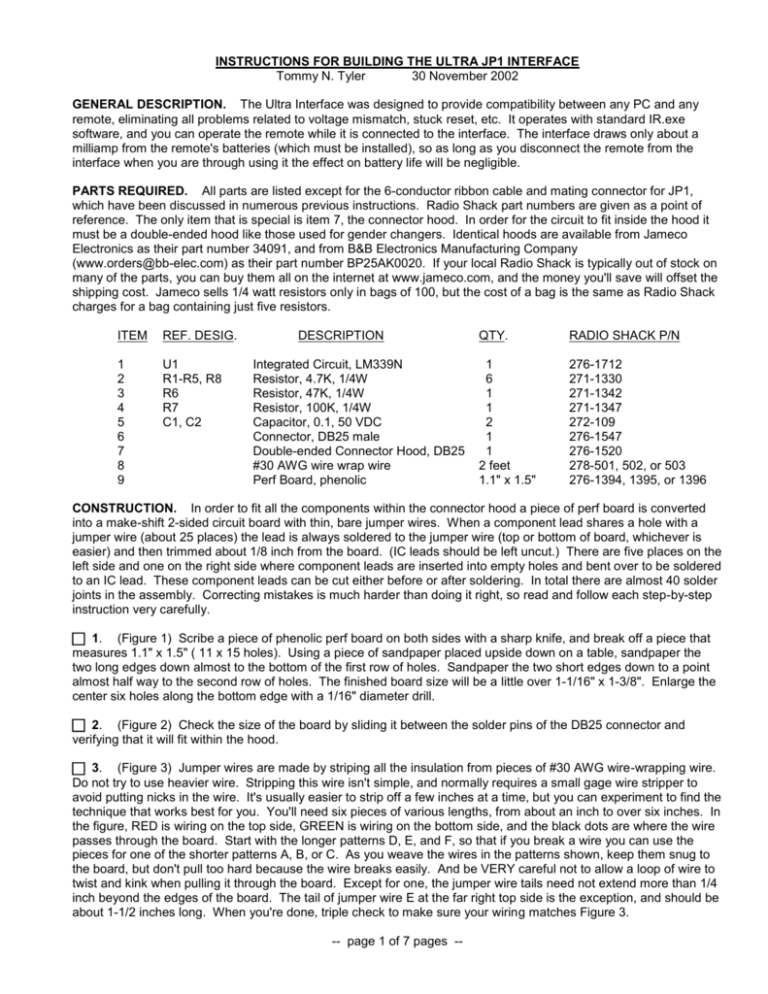 INSTRUCTIONS FOR BUILDING THE ULTRA JP1 INTERFACE
Tommy N. Tyler 30 November 2002

GENERAL DESCRIPTION. The Ultra Interface was designed to provide compatibility between any PC and any remote, eliminating all problems related to voltage mismatch, stuck reset, etc. It operates with standard IR.exe software, and you can operate the remote while it is connected to the interface. The interface draws only about a milliamp from the remote's batteries (which must be installed), so as long as you disconnect the remote from the interface when you are through using it the effect on battery life will be negligible.

PARTS REQUIRED. All parts are listed except for the 6-conductor ribbon cable and mating connector for JP1, which have been discussed in numerous previous instructions. Radio Shack part numbers are given as a point of reference. The only item that is special is item 7, the connector hood. In order for the circuit to fit inside the hood it must be a double-ended hood like those used for gender changers. Identical hoods are available from Jameco Electronics as their part number 34091, and from B&B Electronics Manufacturing Company (www.orders@bb-elec.com) as their part number BP25AK0020. If your local Radio Shack is typically out of stock on many of the parts, you can buy them all on the internet at www.jameco.com, and the money you'll save will offset the shipping cost. Jameco sells 1/4 watt resistors only in bags of 100, but the cost of a bag is the same as Radio Shack charges for a bag containing just five resistors.

| ITEM | REF. DESIG. | DESCRIPTION | QTY. | RADIO SHACK P/N |
|---|---|---|---|---|
| 1 | U1 | Integrated Circuit, LM339N | 1 | 276-1712 |
| 2 | R1-R5, R8 | Resistor, 4.7K, 1/4W | 6 | 271-1330 |
| 3 | R6 | Resistor, 47K, 1/4W | 1 | 271-1342 |
| 4 | R7 | Resistor, 100K, 1/4W | 1 | 271-1347 |
| 5 | C1, C2 | Capacitor, 0.1, 50 VDC | 2 | 272-109 |
| 6 | | Connector, DB25 male | 1 | 276-1547 |
| 7 | | Double-ended Connector Hood, DB25 | 1 | 276-1520 |
| 8 | | #30 AWG wire wrap wire | 2 feet | 278-501, 502, or 503 |
| 9 | | Perf Board, phenolic | 1.1" x 1.5" | 276-1394, 1395, or 1396 |

CONSTRUCTION. In order to fit all the components within the connector hood a piece of perf board is converted into a make-shift 2-sided circuit board with thin, bare jumper wires. When a component lead shares a hole with a jumper wire (about 25 places) the lead is always soldered to the jumper wire (top or bottom of board, whichever is easier) and then trimmed about 1/8 inch from the board. (IC leads should be left uncut.) There are five places on the left side and one on the right side where component leads are inserted into empty holes and bent over to be soldered to an IC lead. These component leads can be cut either before or after soldering. In total there are almost 40 solder joints in the assembly. Correcting mistakes is much harder than doing it right, so read and follow each step-by-step instruction very carefully.

☐ 1. (Figure 1) Scribe a piece of phenolic perf board on both sides with a sharp knife, and break off a piece that measures 1.1" x 1.5" ( 11 x 15 holes). Using a piece of sandpaper placed upside down on a table, sandpaper the two long edges down almost to the bottom of the first row of holes. Sandpaper the two short edges down to a point almost half way to the second row of holes. The finished board size will be a little over 1-1/16" x 1-3/8". Enlarge the center six holes along the bottom edge with a 1/16" diameter drill.

☐ 2. (Figure 2) Check the size of the board by sliding it between the solder pins of the DB25 connector and verifying that it will fit within the hood.

☐ 3. (Figure 3) Jumper wires are made by striping all the insulation from pieces of #30 AWG wire-wrapping wire. Do not try to use heavier wire. Stripping this wire isn't simple, and normally requires a small gage wire stripper to avoid putting nicks in the wire. It's usually easier to strip off a few inches at a time, but you can experiment to find the technique that works best for you. You'll need six pieces of various lengths, from about an inch to over six inches. In the figure, RED is wiring on the top side, GREEN is wiring on the bottom side, and the black dots are where the wire passes through the board. Start with the longer patterns D, E, and F, so that if you break a wire you can use the pieces for one of the shorter patterns A, B, or C. As you weave the wires in the patterns shown, keep them snug to the board, but don't pull too hard because the wire breaks easily. And be VERY careful not to allow a loop of wire to twist and kink when pulling it through the board. Except for one, the jumper wire tails need not extend more than 1/4 inch beyond the edges of the board. The tail of jumper wire E at the far right top side is the exception, and should be about 1-1/2 inches long. When you're done, triple check to make sure your wiring matches Figure 3.

-- page 1 of 7 pages --